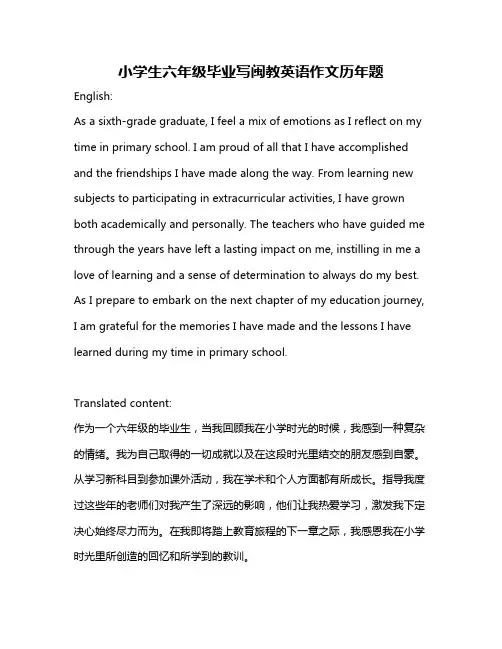 小学生六年级毕业写闽教英语作文历年题

English:

As a sixth-grade graduate, I feel a mix of emotions as I reflect on my time in primary school. I am proud of all that I have accomplished and the friendships I have made along the way. From learning new subjects to participating in extracurricular activities, I have grown both academically and personally. The teachers who have guided me through the years have left a lasting impact on me, instilling in me a love of learning and a sense of determination to always do my best. As I prepare to embark on the next chapter of my education journey, I am grateful for the memories I have made and the lessons I have learned during my time in primary school.

Translated content:

作为一个六年级的毕业生，当我回顾我在小学时光的时候，我感到一种复杂的情绪。我为自己取得的一切成就以及在这段时光里结交的朋友感到自豪。从学习新科目到参加课外活动，我在学术和个人方面都有所成长。指导我度过这些年的老师们对我产生了深远的影响，他们让我热爱学习，激发我下定决心始终尽力而为。在我即将踏上教育旅程的下一章之际，我感恩我在小学时光里所创造的回忆和所学到的教训。